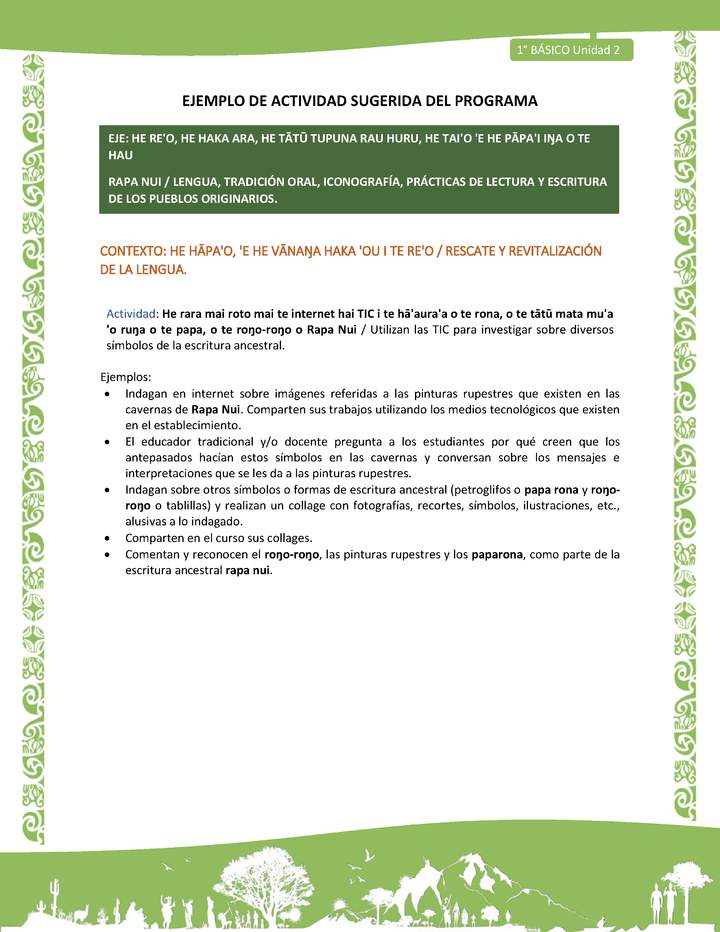 1° BÁSICO Unidad 2

EJEMPLO DE ACTIVIDAD SUGERIDA DEL PROGRAMA

EJE: HE RE'O, HE HAKA ARA, HE TĀTŪ TUPUNA RAU HURU, HE TAI'O 'E HE PĀPA'I IŊA O TE HAU

RAPA NUI / LENGUA, TRADICIÓN ORAL, ICONOGRAFÍA, PRÁCTICAS DE LECTURA Y ESCRITURA DE LOS PUEBLOS ORIGINARIOS.

CONTEXTO: HE HĀPA'O, 'E HE VĀNAŊA HAKA 'OU I TE RE'O / RESCATE Y REVITALIZACIÓN DE LA LENGUA.

Actividad: He rara mai roto mai te internet hai TIC i te hā'aura'a o te rona, o te tātū mata mu'a 'o ruŋa o te papa, o te roŋo-roŋo o Rapa Nui / Utilizan las TIC para investigar sobre diversos símbolos de la escritura ancestral.

Ejemplos:
• Indagan en internet sobre imágenes referidas a las pinturas rupestres que existen en las cavernas de Rapa Nui. Comparten sus trabajos utilizando los medios tecnológicos que existen en el establecimiento.
• El educador tradicional y/o docente pregunta a los estudiantes por qué creen que los antepasados hacían estos símbolos en las cavernas y conversan sobre los mensajes e interpretaciones que se les da a las pinturas rupestres.
• Indagan sobre otros símbolos o formas de escritura ancestral (petroglifos o papa rona y roŋo-roŋo o tablillas) y realizan un collage con fotografías, recortes, símbolos, ilustraciones, etc., alusivas a lo indagado.
• Comparten en el curso sus collages.
• Comentan y reconocen el roŋo-roŋo, las pinturas rupestres y los paparona, como parte de la escritura ancestral rapa nui.